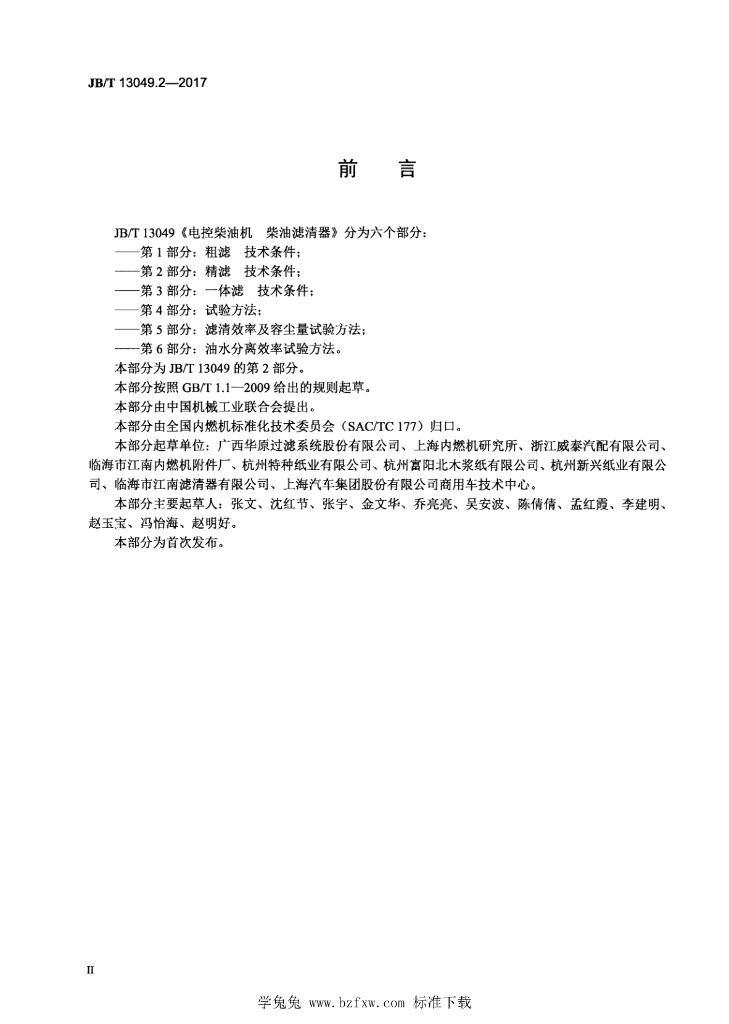 JB/T 13049.2—2017

前 言

JB/T 13049《电控柴油机 柴油滤清器》分为六个部分：

——第1部分：粗滤 技术条件；

——第2部分：精滤 技术条件；

——第3部分：一体滤 技术条件；

——第4部分：试验方法；

——第5部分：滤清效率及容尘量试验方法；

——第6部分：油水分离效率试验方法。

本部分为JB/T 13049的第2部分。

本部分按照GB/T 1.1—2009给出的规则起草。

本部分由中国机械工业联合会提出。

本部分由全国内燃机标准化技术委员会（SAC/TC 177）归口。

本部分起草单位：广西华原过滤系统股份有限公司、上海内燃机研究所、浙江威泰汽配有限公司、临海市江南内燃机附件厂、杭州特种纸业有限公司、杭州富阳北木浆纸有限公司、杭州新兴纸业有限公司、临海市江南滤清器有限公司、上海汽车集团股份有限公司商用车技术中心。

本部分主要起草人：张文、沈红节、张宇、金文华、乔亮亮、吴安波、陈倩倩、孟红霞、李建明、赵玉宝、冯怡海、赵明好。

本部分为首次发布。

II

学兔兔 www.bzfxw.com 标准下载